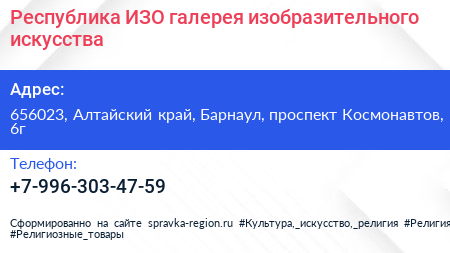 Республика ИЗО галерея изобразительного искусства

Адрес:

656023, Алтайский край, Барнаул, проспект Космонавтов, 6г

Телефон:

+7-996-303-47-59

Сформированно на сайте spravka-region.ru #Культура,_искусство,_религия #Религия #Религиозные_товары